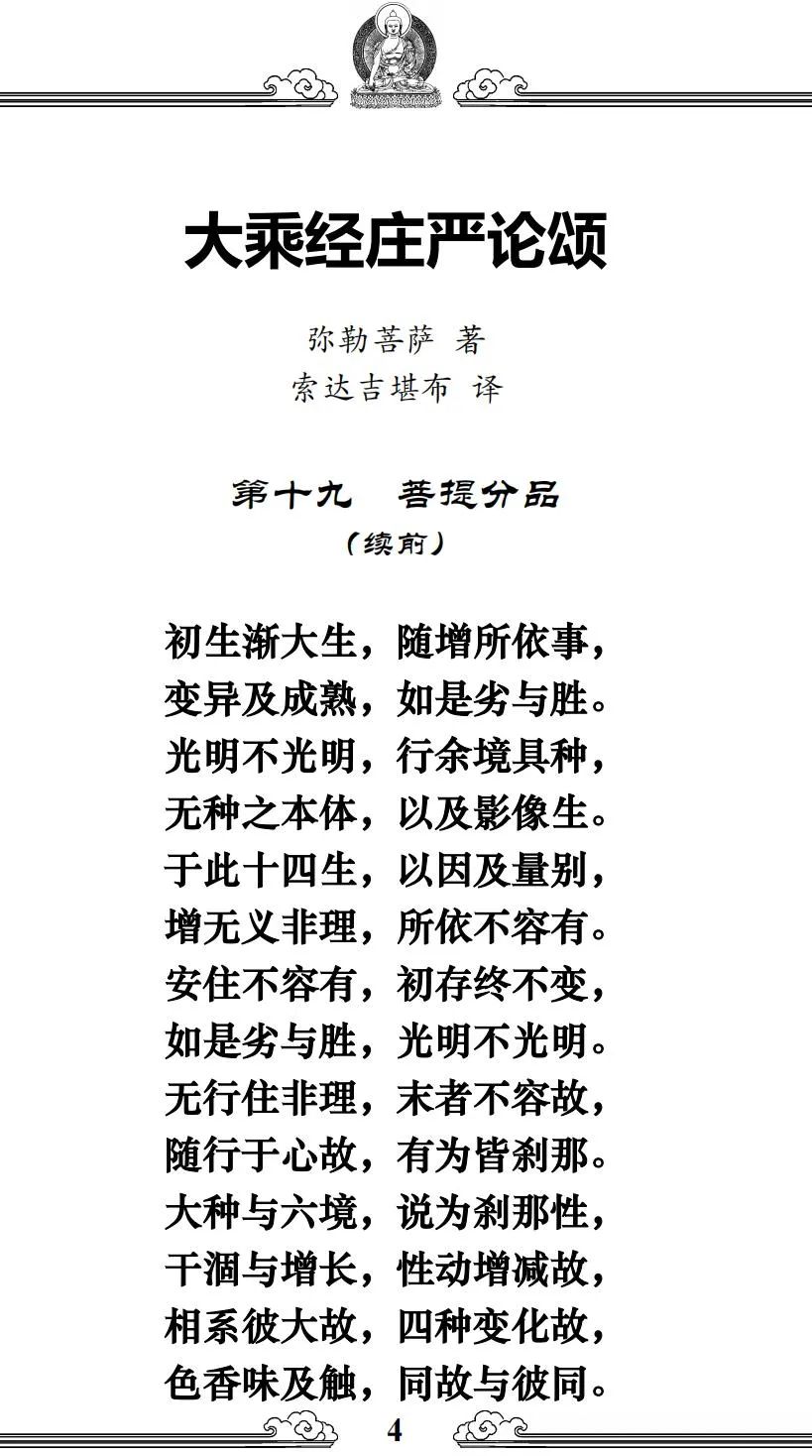 大乘经庄严论颂

弥勒菩萨 著
索达吉堪布 译

第十九 菩提分品
（续前）

初生渐大生，随增所依事，
变异及成熟，如是劣与胜。
光明不光明，行余境具种，
无种之本体，以及影像生。
于此十四生，以因及量别，
增无义非理，所依不容有。
安住不容有，初存终不变，
如是劣与胜，光明不光明。
无行住非理，末者不容故，
随行于心故，有为皆刹那。
大种与六境，说为刹那性，
干涸与增长，性动增减故，
相系彼大故，四种变化故，
色香味及触，同故与彼同。

4